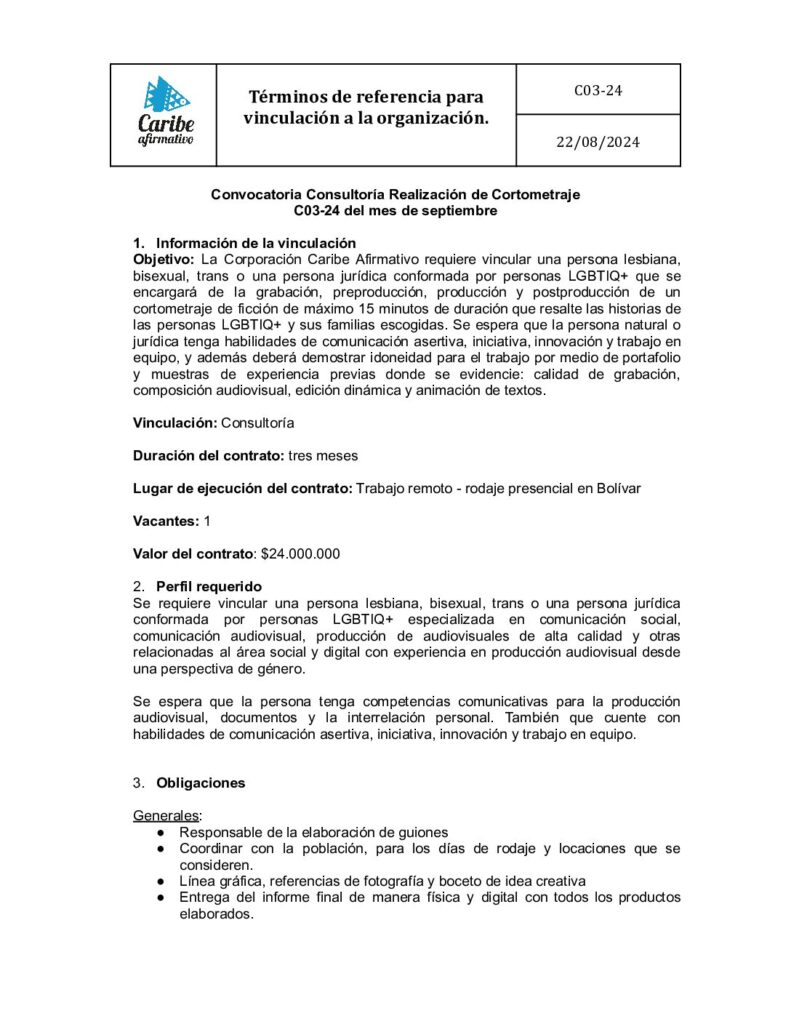 | Caribe afirmativo | Términos de referencia para vinculación a la organización. | C03-24 |
|---|---|---|
| | | 22/08/2024 |

Convocatoria Consultoría Realización de Cortometraje
C03-24 del mes de septiembre

1. Información de la vinculación
Objetivo: La Corporación Caribe Afirmativo requiere vincular una persona lesbiana, bisexual, trans o una persona jurídica conformada por personas LGBTIQ+ que se encargará de la grabación, preproducción, producción y postproducción de un cortometraje de ficción de máximo 15 minutos de duración que resalte las historias de las personas LGBTIQ+ y sus familias escogidas. Se espera que la persona natural o jurídica tenga habilidades de comunicación asertiva, iniciativa, innovación y trabajo en equipo, y además deberá demostrar idoneidad para el trabajo por medio de portafolio y muestras de experiencia previas donde se evidencie: calidad de grabación, composición audiovisual, edición dinámica y animación de textos.

Vinculación: Consultoría

Duración del contrato: tres meses

Lugar de ejecución del contrato: Trabajo remoto - rodaje presencial en Bolívar

Vacantes: 1

Valor del contrato: $24.000.000

2. Perfil requerido
Se requiere vincular una persona lesbiana, bisexual, trans o una persona jurídica conformada por personas LGBTIQ+ especializada en comunicación social, comunicación audiovisual, producción de audiovisuales de alta calidad y otras relacionadas al área social y digital con experiencia en producción audiovisual desde una perspectiva de género.

Se espera que la persona tenga competencias comunicativas para la producción audiovisual, documentos y la interrelación personal. También que cuente con habilidades de comunicación asertiva, iniciativa, innovación y trabajo en equipo.

3. Obligaciones

Generales:
● Responsable de la elaboración de guiones
● Coordinar con la población, para los días de rodaje y locaciones que se consideren.
● Línea gráfica, referencias de fotografía y boceto de idea creativa
● Entrega del informe final de manera física y digital con todos los productos elaborados.